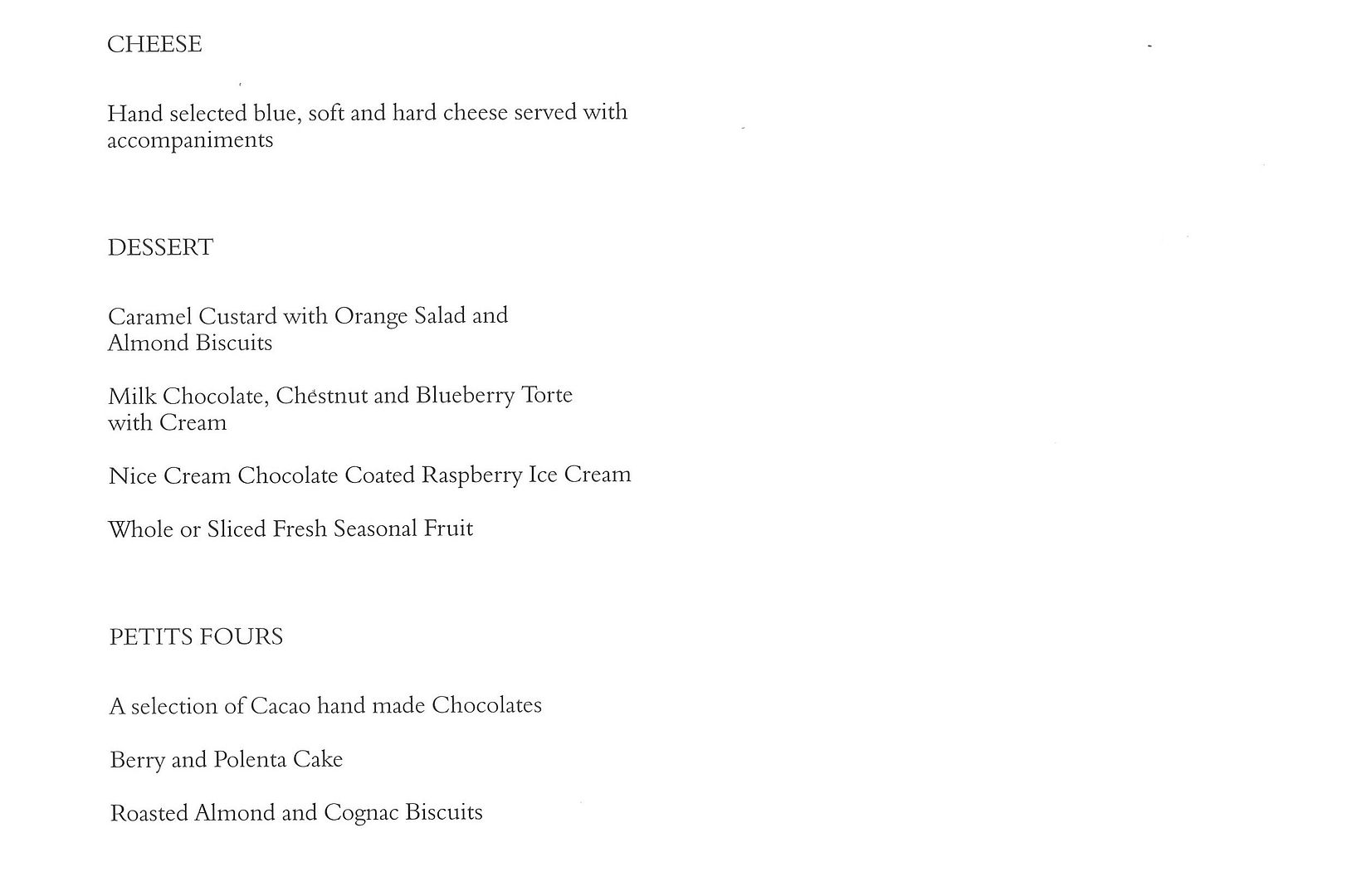 CHEESE

Hand selected blue, soft and hard cheese served with accompaniments

DESSERT

Caramel Custard with Orange Salad and Almond Biscuits

Milk Chocolate, Chestnut and Blueberry Torte with Cream

Nice Cream Chocolate Coated Raspberry Ice Cream

Whole or Sliced Fresh Seasonal Fruit

PETITS FOURS

A selection of Cacao hand made Chocolates

Berry and Polenta Cake

Roasted Almond and Cognac Biscuits